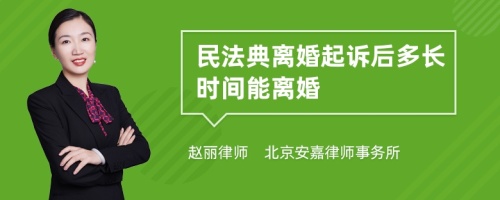 民法典离婚起诉后多长时间能离婚

赵丽律师　北京安嘉律师事务所